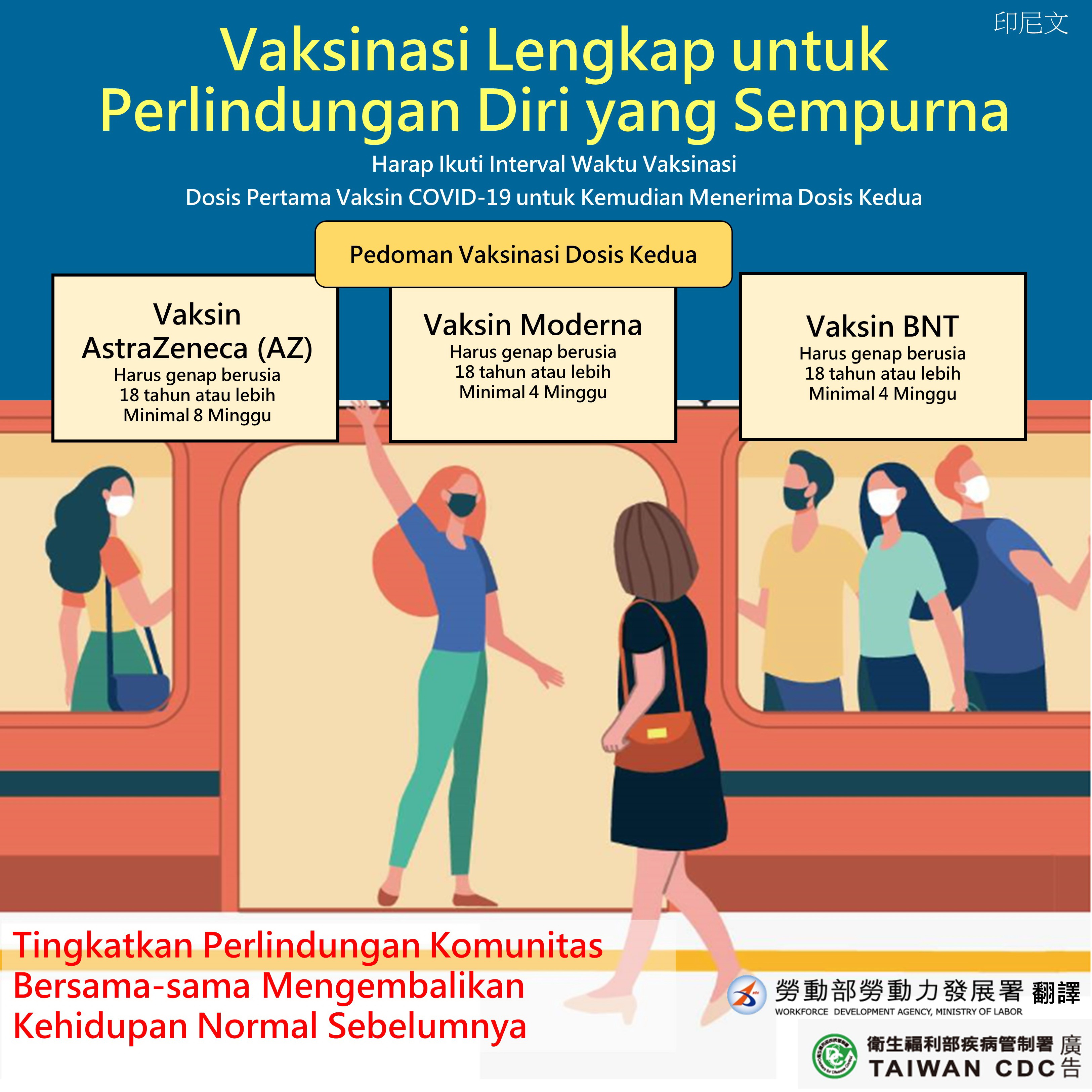 印尼文

Vaksinasi Lengkap untuk Perlindungan Diri yang Sempurna

Harap Ikuti Interval Waktu Vaksinasi

Dosis Pertama Vaksin COVID-19 untuk Kemudian Menerima Dosis Kedua

Pedoman Vaksinasi Dosis Kedua

Vaksin AstraZeneca (AZ)
Harus genap berusia
18 tahun atau lebih
Minimal 8 Minggu

Vaksin Moderna
Harus genap berusia
18 tahun atau lebih
Minimal 4 Minggu

Vaksin BNT
Harus genap berusia
18 tahun atau lebih
Minimal 4 Minggu

Tingkatkan Perlindungan Komunitas
Bersama-sama Mengembalikan
Kehidupan Normal Sebelumnya

勞動部勞動力發展署 翻譯
WORKFORCE DEVELOPMENT AGENCY, MINISTRY OF LABOR

衛生福利部疾病管制署 廣告
TAIWAN CDC